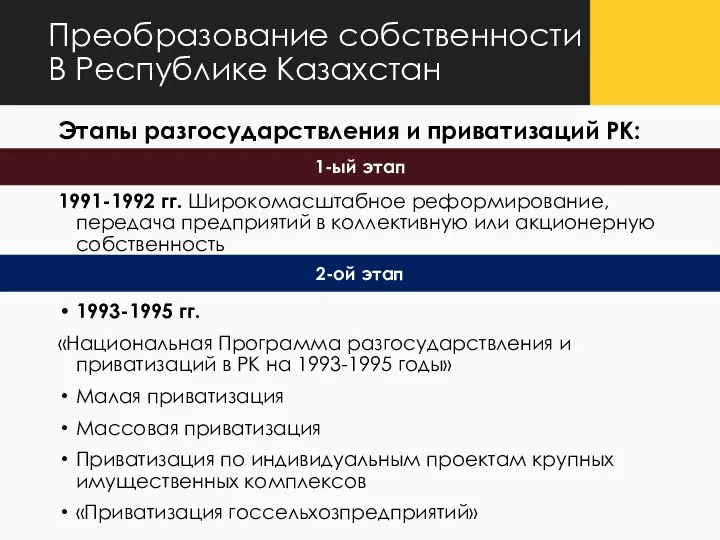 Преобразование собственности В Республике Казахстан

Этапы разгосударствления и приватизаций РК:

1-ый этап

1991-1992 гг. Широкомасштабное реформирование, передача предприятий в коллективную или акционерную собственность

2-ой этап

• 1993-1995 гг.

«Национальная Программа разгосударствления и приватизаций в РК на 1993-1995 годы»

• Малая приватизация

• Массовая приватизация

• Приватизация по индивидуальным проектам крупных имущественных комплексов

• «Приватизация госсельхозпредприятий»